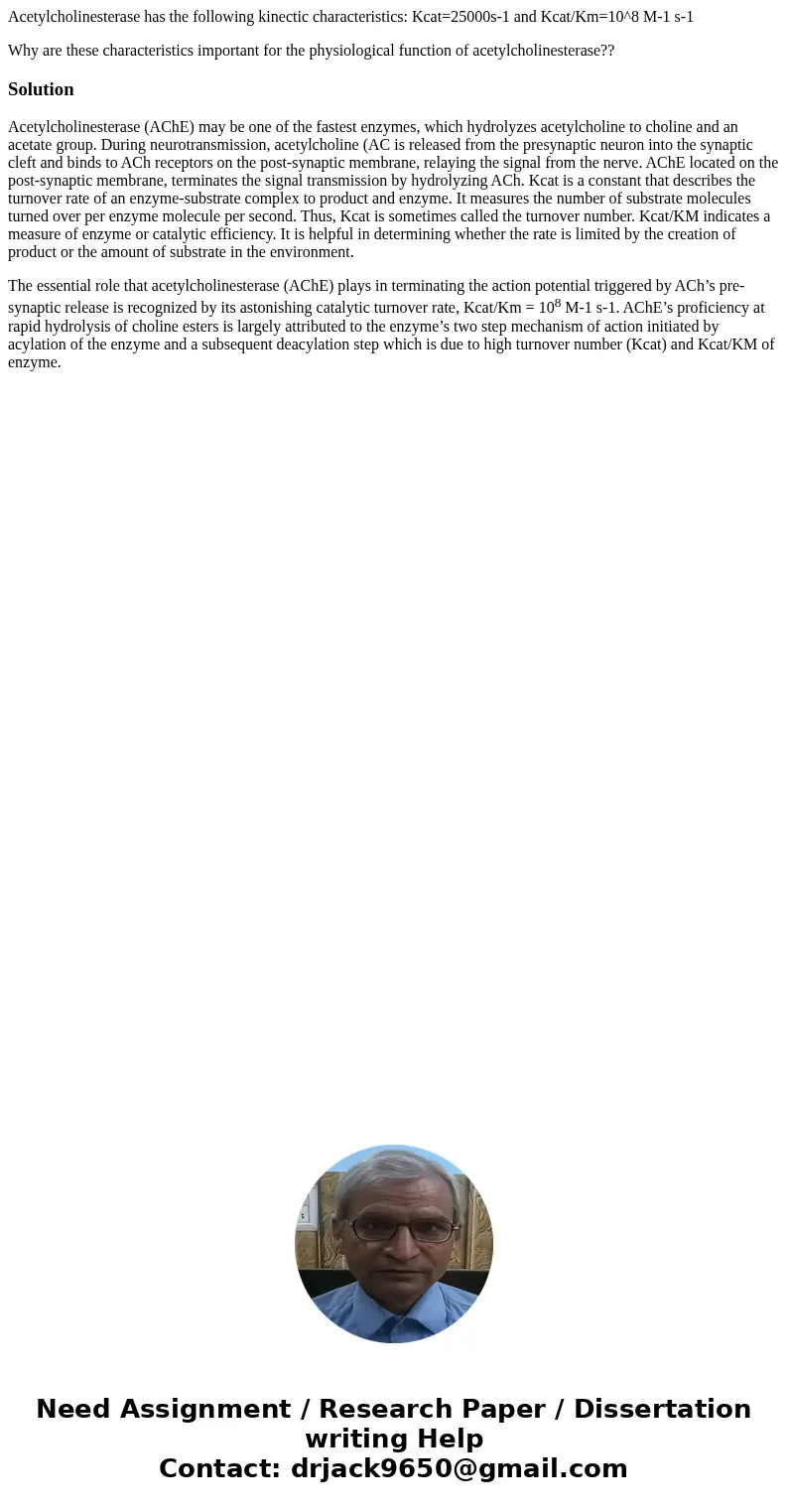 Acetylcholinesterase has the following kinectic characteristics: Kcat=25000s-1 and Kcat/Km=10^8 M-1 s-1

Why are these characteristics important for the physiological function of acetylcholinesterase??

Solution

Acetylcholinesterase (AChE) may be one of the fastest enzymes, which hydrolyzes acetylcholine to choline and an acetate group. During neurotransmission, acetylcholine (AC is released from the presynaptic neuron into the synaptic cleft and binds to ACh receptors on the post-synaptic membrane, relaying the signal from the nerve. AChE located on the post-synaptic membrane, terminates the signal transmission by hydrolyzing ACh. Kcat is a constant that describes the turnover rate of an enzyme-substrate complex to product and enzyme. It measures the number of substrate molecules turned over per enzyme molecule per second. Thus, Kcat is sometimes called the turnover number. Kcat/KM indicates a measure of enzyme or catalytic efficiency. It is helpful in determining whether the rate is limited by the creation of product or the amount of substrate in the environment.

The essential role that acetylcholinesterase (AChE) plays in terminating the action potential triggered by ACh's pre-synaptic release is recognized by its astonishing catalytic turnover rate, Kcat/Km = $10^8$ M-1 s-1. AChE's proficiency at rapid hydrolysis of choline esters is largely attributed to the enzyme's two step mechanism of action initiated by acylation of the enzyme and a subsequent deacylation step which is due to high turnover number (Kcat) and Kcat/KM of enzyme.

Need Assignment / Research Paper / Dissertation writing Help
Contact: drjack9650@gmail.com